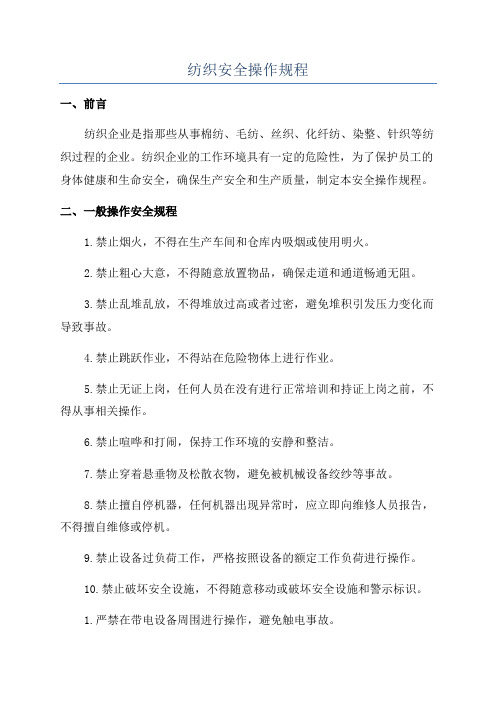 纺织安全操作规程

一、前言

纺织企业是指那些从事棉纺、毛纺、丝织、化纤纺、染整、针织等纺织过程的企业。纺织企业的工作环境具有一定的危险性，为了保护员工的身体健康和生命安全，确保生产安全和生产质量，制定本安全操作规程。

二、一般操作安全规程

1.禁止烟火，不得在生产车间和仓库内吸烟或使用明火。

2.禁止粗心大意，不得随意放置物品，确保走道和通道畅通无阻。

3.禁止乱堆乱放，不得堆放过高或者过密，避免堆积引发压力变化而导致事故。

4.禁止跳跃作业，不得站在危险物体上进行作业。

5.禁止无证上岗，任何人员在没有进行正常培训和持证上岗之前，不得从事相关操作。

6.禁止喧哗和打闹，保持工作环境的安静和整洁。

7.禁止穿着悬垂物及松散衣物，避免被机械设备绞纱等事故。

8.禁止擅自停机器，任何机器出现异常时，应立即向维修人员报告，不得擅自维修或停机。

9.禁止设备过负荷工作，严格按照设备的额定工作负荷进行操作。

10.禁止破坏安全设施，不得随意移动或破坏安全设施和警示标识。

1.严禁在带电设备周围进行操作，避免触电事故。